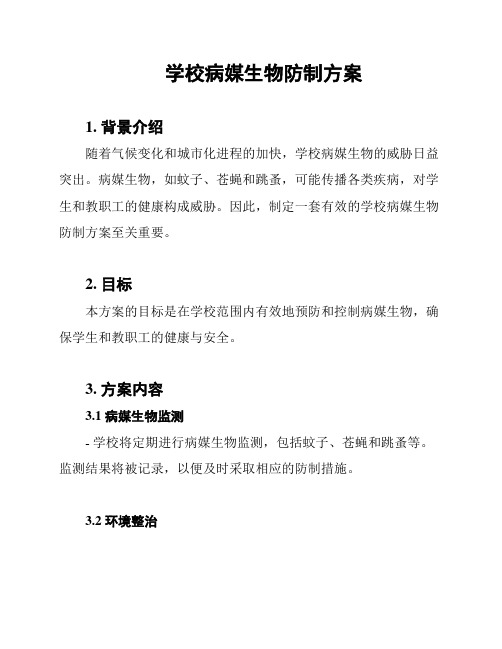 学校病媒生物防制方案

1. 背景介绍

随着气候变化和城市化进程的加快，学校病媒生物的威胁日益突出。病媒生物，如蚊子、苍蝇和跳蚤，可能传播各类疾病，对学生和教职工的健康构成威胁。因此，制定一套有效的学校病媒生物防制方案至关重要。

2. 目标

本方案的目标是在学校范围内有效地预防和控制病媒生物，确保学生和教职工的健康与安全。

3. 方案内容

3.1 病媒生物监测

- 学校将定期进行病媒生物监测，包括蚊子、苍蝇和跳蚤等。监测结果将被记录，以便及时采取相应的防制措施。

3.2 环境整治